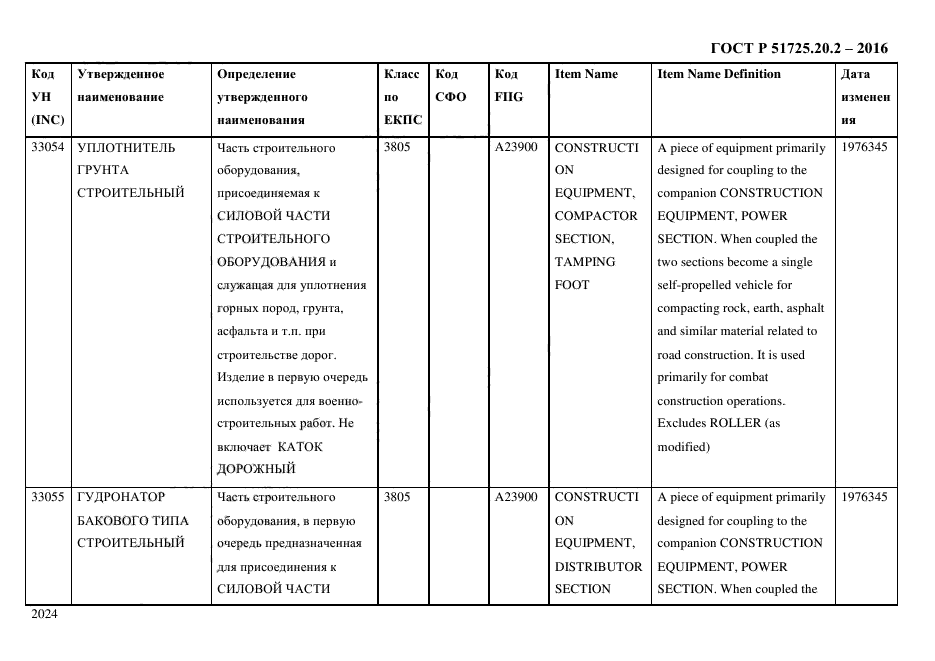 ГОСТ Р 51725.20.2 – 2016

| Код УН (INC) | Утвержденное наименование | Определение утвержденного наименования | Класс по ЕКПС | Код СФО | Код FIIG | Item Name | Item Name Definition | Дата изменения |
|---|---|---|---|---|---|---|---|---|
| 33054 | УПЛОТНИТЕЛЬ ГРУНТА СТРОИТЕЛЬНЫЙ | Часть строительного оборудования, присоединяемая к СИЛОВОЙ ЧАСТИ СТРОИТЕЛЬНОГО ОБОРУДОВАНИЯ и служащая для уплотнения горных пород, грунта, асфальта и т.п. при строительстве дорог. Изделие в первую очередь используется для военно-строительных работ. Не включает КАТОК ДОРОЖНЫЙ | 3805 | | A23900 | CONSTRUCTION EQUIPMENT, COMPACTOR SECTION, TAMPING FOOT | A piece of equipment primarily designed for coupling to the companion CONSTRUCTION EQUIPMENT, POWER SECTION. When coupled the two sections become a single self-propelled vehicle for compacting rock, earth, asphalt and similar material related to road construction. It is used primarily for combat construction operations. Excludes ROLLER (as modified) | 1976345 |
| 33055 | ГУДРОНАТОР БАКОВОГО ТИПА СТРОИТЕЛЬНЫЙ | Часть строительного оборудования, в первую очередь предназначенная для присоединения к СИЛОВОЙ ЧАСТИ | 3805 | | A23900 | CONSTRUCTION EQUIPMENT, DISTRIBUTOR SECTION | A piece of equipment primarily designed for coupling to the companion CONSTRUCTION EQUIPMENT, POWER SECTION. When coupled the | 1976345 |

2024